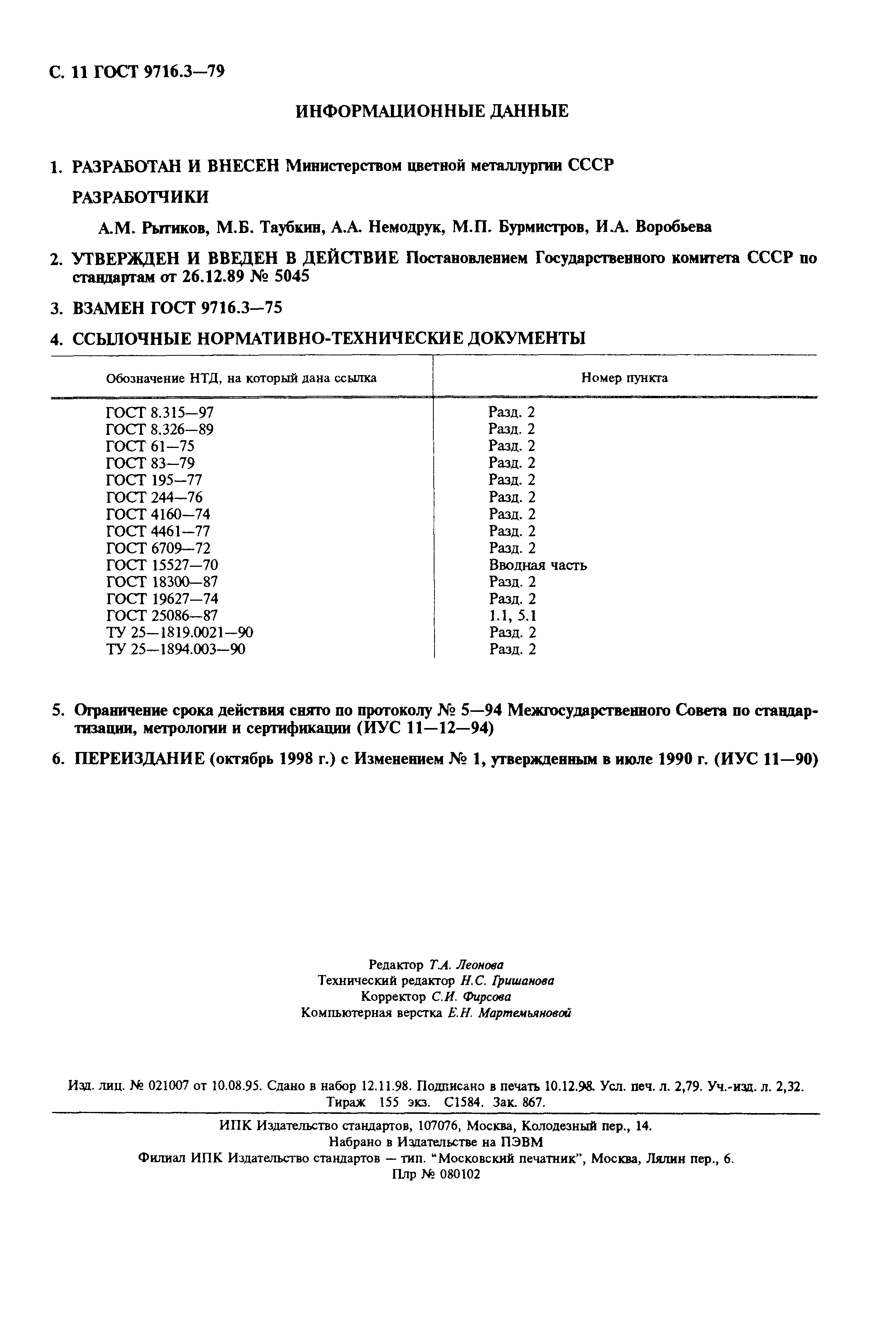 С. 11 ГОСТ 9716.3—79

ИНФОРМАЦИОННЫЕ ДАННЫЕ

1. РАЗРАБОТАН И ВНЕСЕН Министерством цветной металлургии СССР

РАЗРАБОТЧИКИ

А.М. Рытиков, М.Б. Таубкин, А.А. Немодрук, М.П. Бурмистров, И.А. Воробьева

2. УТВЕРЖДЕН И ВВЕДЕН В ДЕЙСТВИЕ Постановлением Государственного комитета СССР по стандартам от 26.12.89 № 5045

3. ВЗАМЕН ГОСТ 9716.3—75

4. ССЫЛОЧНЫЕ НОРМАТИВНО-ТЕХНИЧЕСКИЕ ДОКУМЕНТЫ

| Обозначение НТД, на который дана ссылка | Номер пункта |
|---|---|
| ГОСТ 8.315—97 | Разд. 2 |
| ГОСТ 8.326—89 | Разд. 2 |
| ГОСТ 61—75 | Разд. 2 |
| ГОСТ 83—79 | Разд. 2 |
| ГОСТ 195—77 | Разд. 2 |
| ГОСТ 244—76 | Разд. 2 |
| ГОСТ 4160—74 | Разд. 2 |
| ГОСТ 4461—77 | Разд. 2 |
| ГОСТ 6709—72 | Разд. 2 |
| ГОСТ 15527—70 | Вводная часть |
| ГОСТ 18300—87 | Разд. 2 |
| ГОСТ 19627—74 | Разд. 2 |
| ГОСТ 25086—87 | 1.1, 5.1 |
| ТУ 25—1819.0021—90 | Разд. 2 |
| ТУ 25—1894.003—90 | Разд. 2 |

5. Ограничение срока действия снято по протоколу № 5—94 Межгосударственного Совета по стандартизации, метрологии и сертификации (ИУС 11—12—94)

6. ПЕРЕИЗДАНИЕ (октябрь 1998 г.) с Изменением № 1, утвержденным в июле 1990 г. (ИУС 11—90)

Редактор Т.А. Леонова
Технический редактор Н.С. Гришанова
Корректор С.И. Фирсова
Компьютерная верстка Е.Н. Мартемьяновой

Изд. лиц. № 021007 от 10.08.95. Сдано в набор 12.11.98. Подписано в печать 10.12.98. Усл. печ. л. 2,79. Уч.-изд. л. 2,32. Тираж 155 экз. С1584. Зак. 867.

ИПК Издательство стандартов, 107076, Москва, Колодезный пер., 14.
Набрано в Издательстве на ПЭВМ
Филиал ИПК Издательство стандартов — тип. "Московский печатник", Москва, Лялин пер., 6.
Плр № 080102